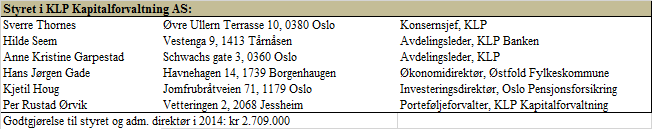 | Styret i KLP Kapitalforvaltning AS: | | |
|---|---|---|
| Sverre Thornes | Øvre Ullern Terrasse 10, 0380 Oslo | Konsernsjef, KLP |
| Hilde Seem | Vestenga 9, 1413 Tårnåsen | Avdelingsleder, KLP Banken |
| Anne Kristine Garpestad | Schwachs gate 3, 0360 Oslo | Avdelingsleder, KLP |
| Hans Jørgen Gade | Havnehagen 14, 1739 Borgenhaugen | Økonomidirektør, Østfold Fylkeskommune |
| Kjetil Houg | Jomfrubråtveien 71, 1179 Oslo | Investeringsdirektør, Oslo Pensjonsforsikring |
| Per Rustad Ørvik | Vetteringen 2, 2068 Jessheim | Porteføljeforvalter, KLP Kapitalforvaltning |
| Godtgjørelse til styret og adm. direktør i 2014: kr 2.709.000 | | |